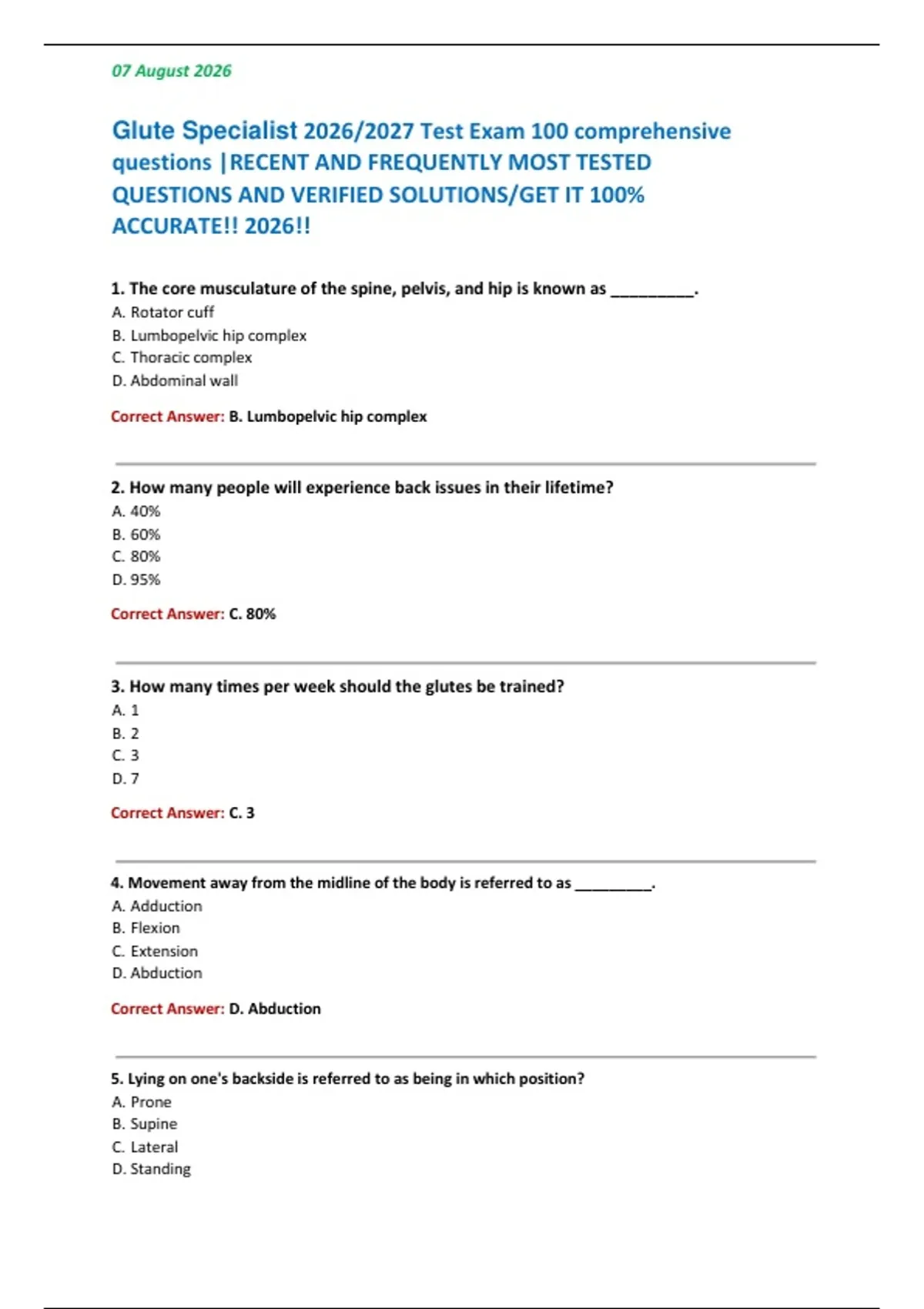 07 August 2026

Glute Specialist 2026/2027 Test Exam 100 comprehensive questions |RECENT AND FREQUENTLY MOST TESTED QUESTIONS AND VERIFIED SOLUTIONS/GET IT 100% ACCURATE!! 2026!!

1. The core musculature of the spine, pelvis, and hip is known as __________.
A. Rotator cuff
B. Lumbopelvic hip complex
C. Thoracic complex
D. Abdominal wall

Correct Answer: B. Lumbopelvic hip complex

2. How many people will experience back issues in their lifetime?
A. 40%
B. 60%
C. 80%
D. 95%

Correct Answer: C. 80%

3. How many times per week should the glutes be trained?
A. 1
B. 2
C. 3
D. 7

Correct Answer: C. 3

4. Movement away from the midline of the body is referred to as __________.
A. Adduction
B. Flexion
C. Extension
D. Abduction

Correct Answer: D. Abduction

5. Lying on one's backside is referred to as being in which position?
A. Prone
B. Supine
C. Lateral
D. Standing